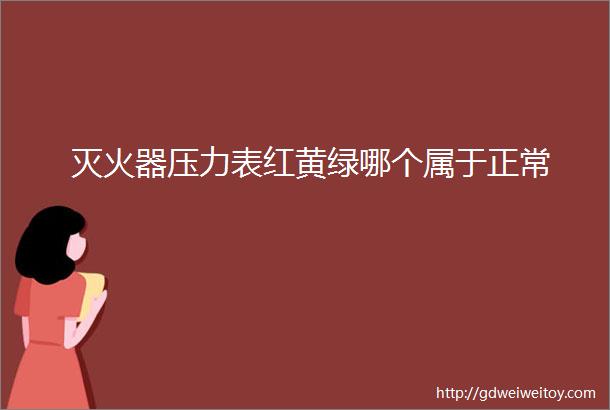 灭火器压力表红黄绿哪个属于正常

http://gdweiweitoy.com